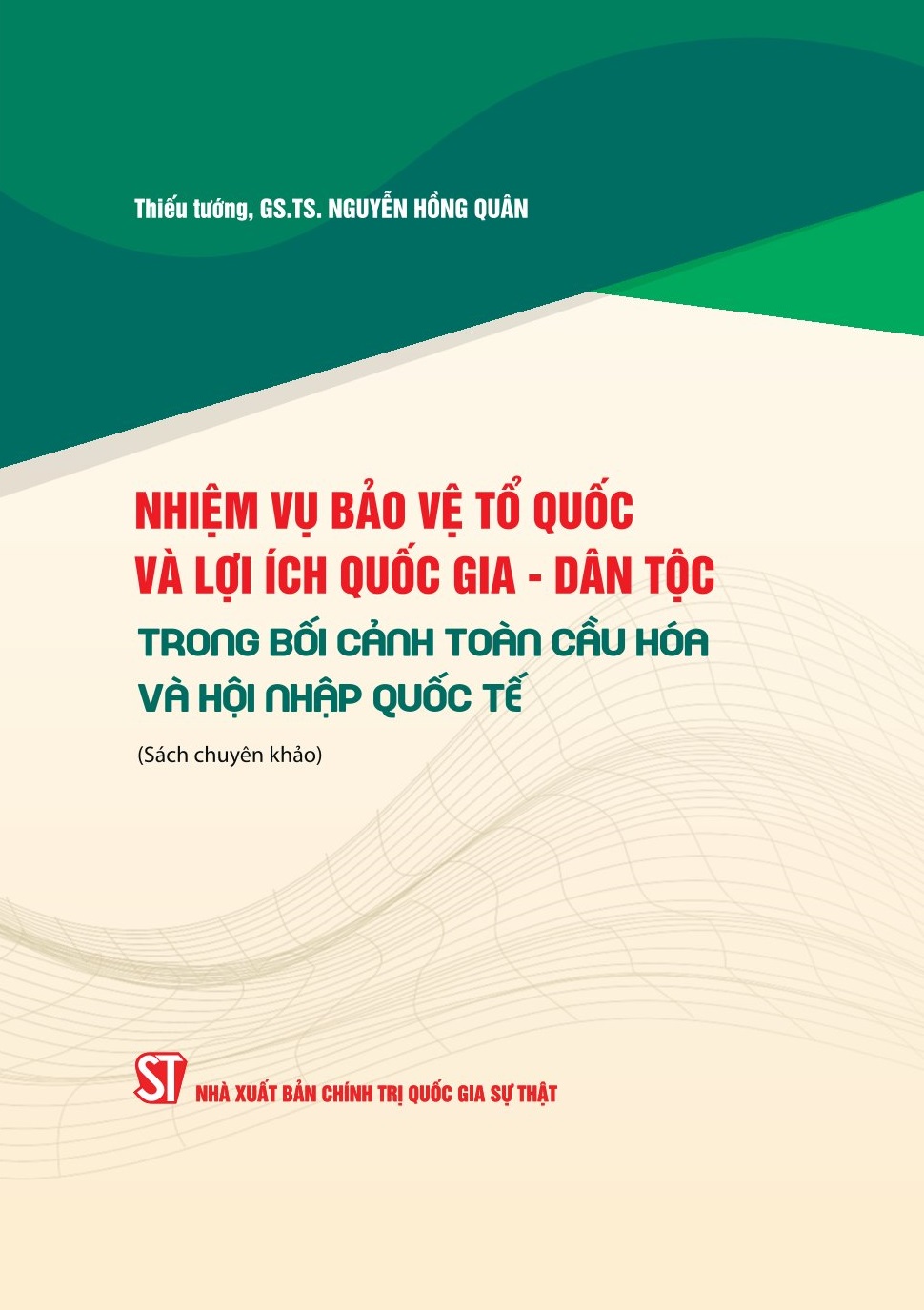 Thiếu tướng, GS.TS. NGUYỄN HỒNG QUÂN

NHIỆM VỤ BẢO VỆ TỔ QUỐC VÀ LỢI ÍCH QUỐC GIA - DÂN TỘC
TRONG BỐI CẢNH TOÀN CẦU HÓA VÀ HỘI NHẬP QUỐC TẾ
(Sách chuyên khảo)

ST
NHÀ XUẤT BẢN CHÍNH TRỊ QUỐC GIA SỰ THẬT